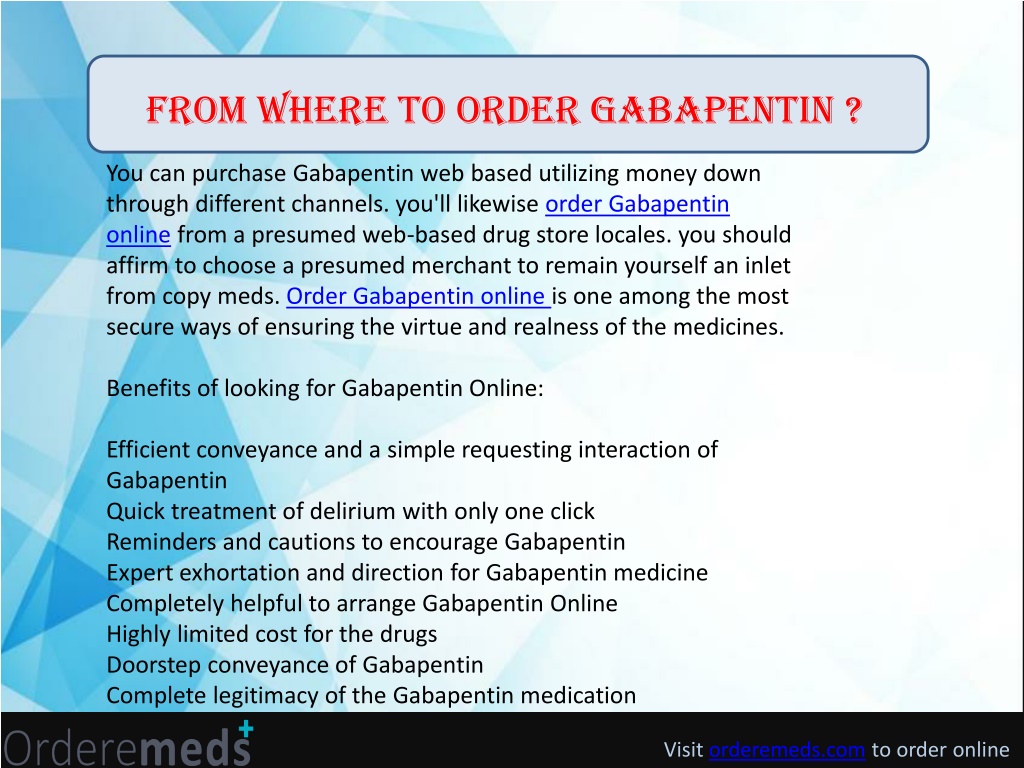 FROM WHERE TO ORDER GABAPENTIN ?

You can purchase Gabapentin web based utilizing money down through different channels. you'll likewise order Gabapentin online from a presumed web-based drug store locales. you should affirm to choose a presumed merchant to remain yourself an inlet from copy meds. Order Gabapentin online is one among the most secure ways of ensuring the virtue and realness of the medicines.

Benefits of looking for Gabapentin Online:

Efficient conveyance and a simple requesting interaction of Gabapentin
Quick treatment of delirium with only one click
Reminders and cautions to encourage Gabapentin
Expert exhortation and direction for Gabapentin medicine
Completely helpful to arrange Gabapentin Online
Highly limited cost for the drugs
Doorstep conveyance of Gabapentin
Complete legitimacy of the Gabapentin medication

Orderemeds

Visit orderemeds.com to order online